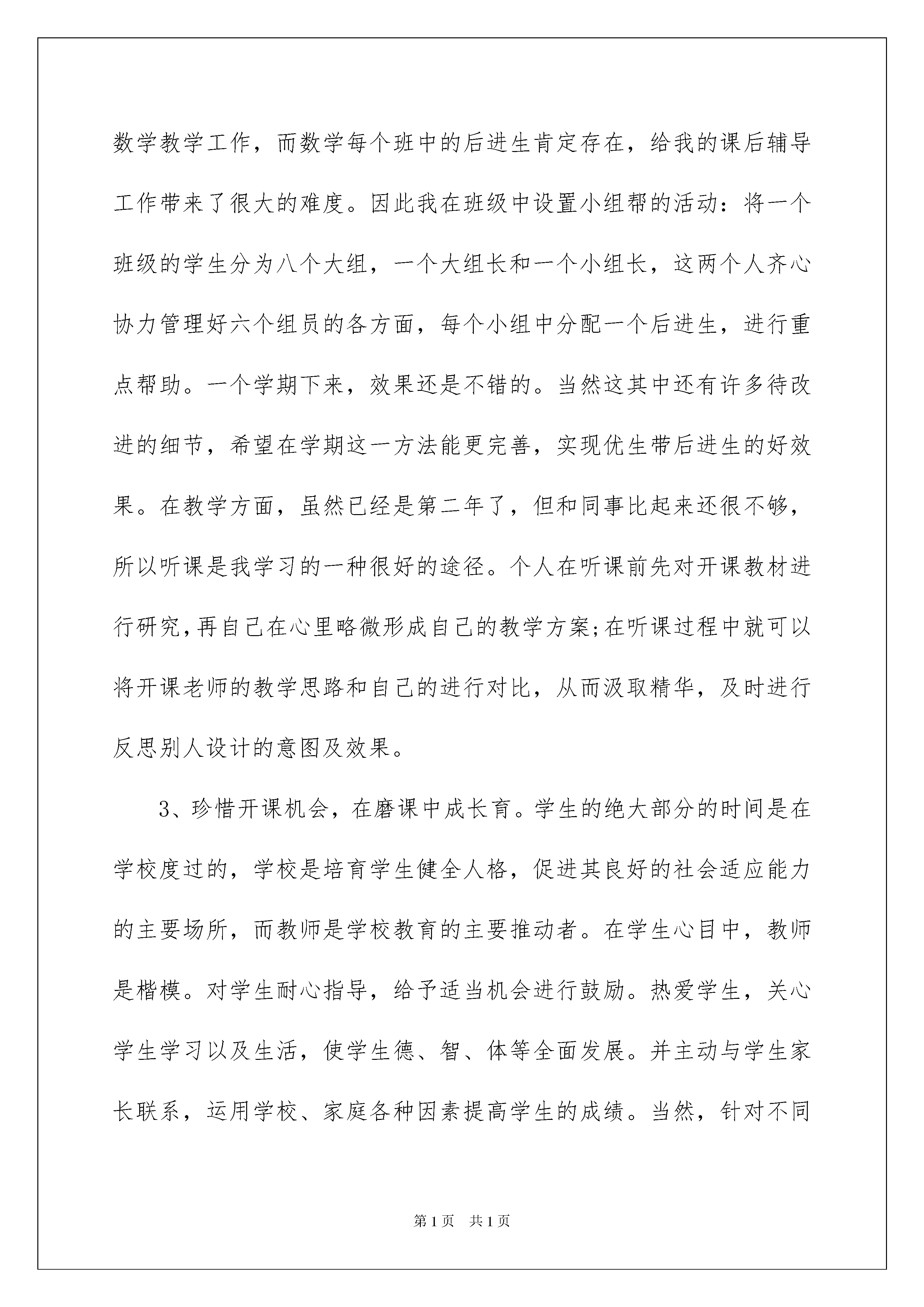 数学教学工作，而数学每个班中的后进生肯定存在，给我的课后辅导工作带来了很大的难度。因此我在班级中设置小组帮的活动：将一个班级的学生分为八个大组，一个大组长和一个小组长，这两个人齐心协力管理好六个组员的各方面，每个小组中分配一个后进生，进行重点帮助。一个学期下来，效果还是不错的。当然这其中还有许多待改进的细节，希望在学期这一方法能更完善，实现优生带后进生的好效果。在教学方面，虽然已经是第二年了，但和同事比起来还很不够，所以听课是我学习的一种很好的途径。个人在听课前先对开课教材进行研究,再自己在心里略微形成自己的教学方案;在听课过程中就可以将开课老师的教学思路和自己的进行对比，从而汲取精华，及时进行反思别人设计的意图及效果。

3、珍惜开课机会，在磨课中成长育。学生的绝大部分的时间是在学校度过的，学校是培育学生健全人格，促进其良好的社会适应能力的主要场所，而教师是学校教育的主要推动者。在学生心目中，教师是楷模。对学生耐心指导，给予适当机会进行鼓励。热爱学生，关心学生学习以及生活，使学生德、智、体等全面发展。并主动与学生家长联系，运用学校、家庭各种因素提高学生的成绩。当然，针对不同

第1页 共1页